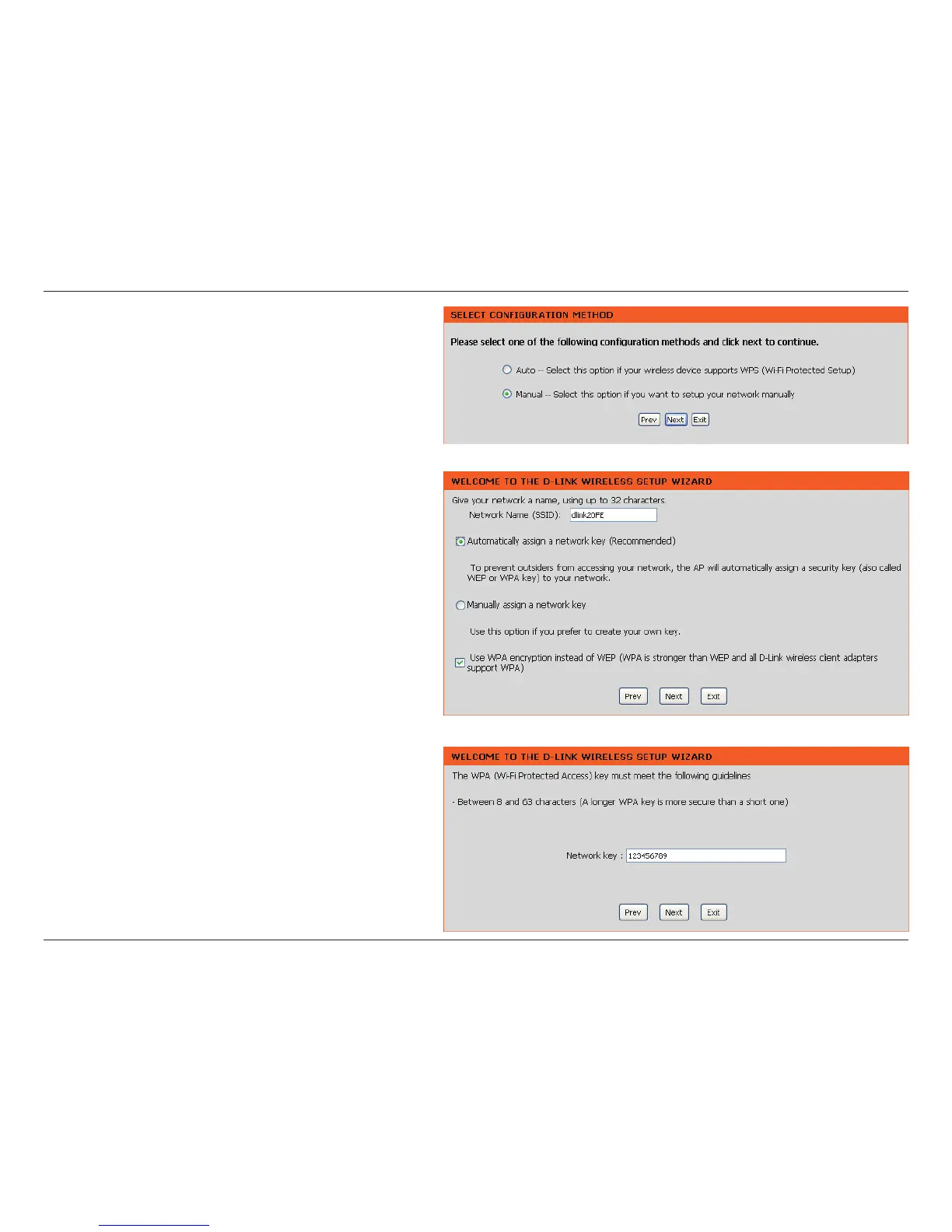 SELECT CONFIGURATION METHOD

Please select one of the following configuration methods and click next to continue.

Auto -- Select this option if your wireless device supports WPS (Wi-Fi Protected Setup)

Manual -- Select this option if you want to setup your network manually

Prev Next Exit

WELCOME TO THE D-LINK WIRELESS SETUP WIZARD

Give your network a name, using up to 32 characters.

Network Name (SSID): dlink20FE

Automatically assign a network key (Recommended)

To prevent outsiders from accessing your network, the AP will automatically assign a security key (also called WEP or WPA key) to your network.

Manually assign a network key

Use this option if you prefer to create your own key.

Use WPA encryption instead of WEP (WPA is stronger than WEP and all D-Link wireless client adapters support WPA)

Prev Next Exit

WELCOME TO THE D-LINK WIRELESS SETUP WIZARD

The WPA (Wi-Fi Protected Access) key must meet the following guidelines

- Between 8 and 63 characters (A longer WPA key is more secure than a short one)

Network key : 123456789

Prev Next Exit